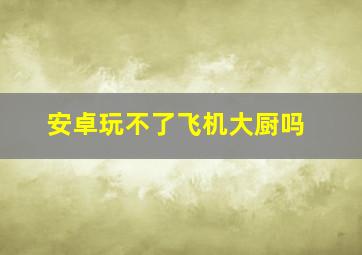 安卓玩不了飞机大厨吗